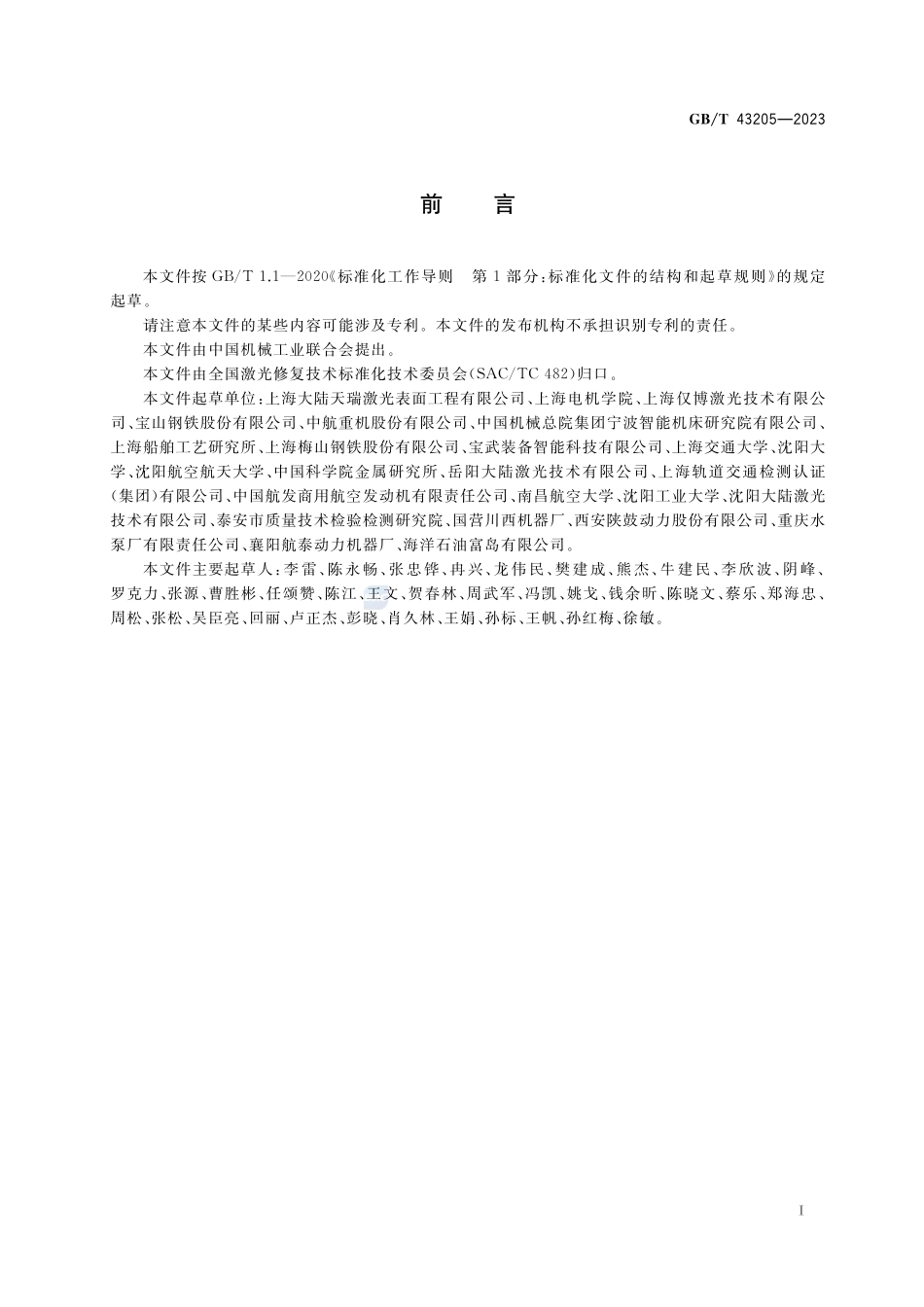 GB/T 43205—2023

前　言

本文件按 GB/T 1.1—2020《标准化工作导则　第 1 部分：标准化文件的结构和起草规则》的规定起草。

请注意本文件的某些内容可能涉及专利。本文件的发布机构不承担识别专利的责任。

本文件由中国机械工业联合会提出。

本文件由全国激光修复技术标准化技术委员会(SAC/TC 482)归口。

本文件起草单位：上海大陆天瑞激光表面工程有限公司、上海电机学院、上海仅博激光技术有限公司、宝山钢铁股份有限公司、中航重机股份有限公司、中国机械总院集团宁波智能机床研究院有限公司、上海船舶工艺研究所、上海梅山钢铁股份有限公司、宝武装备智能科技有限公司、上海交通大学、沈阳大学、沈阳航空航天大学、中国科学院金属研究所、岳阳大陆激光技术有限公司、上海轨道交通检测认证(集团)有限公司、中国航发商用航空发动机有限责任公司、南昌航空大学、沈阳工业大学、沈阳大陆激光技术有限公司、泰安市质量技术检验检测研究院、国营川西机器厂、西安陕鼓动力股份有限公司、重庆水泵厂有限责任公司、襄阳航泰动力机器厂、海洋石油富岛有限公司。

本文件主要起草人：李雷、陈永畅、张忠铧、冉兴、龙伟民、樊建成、熊杰、牛建民、李欣波、阴峰、罗克力、张源、曹胜彬、任颂赞、陈江、王文、贺春林、周武军、冯凯、姚戈、钱余昕、陈晓文、蔡乐、郑海忠、周松、张松、吴臣亮、回丽、卢正杰、彭晓、肖久林、王娟、孙标、王帆、孙红梅、徐敏。

I